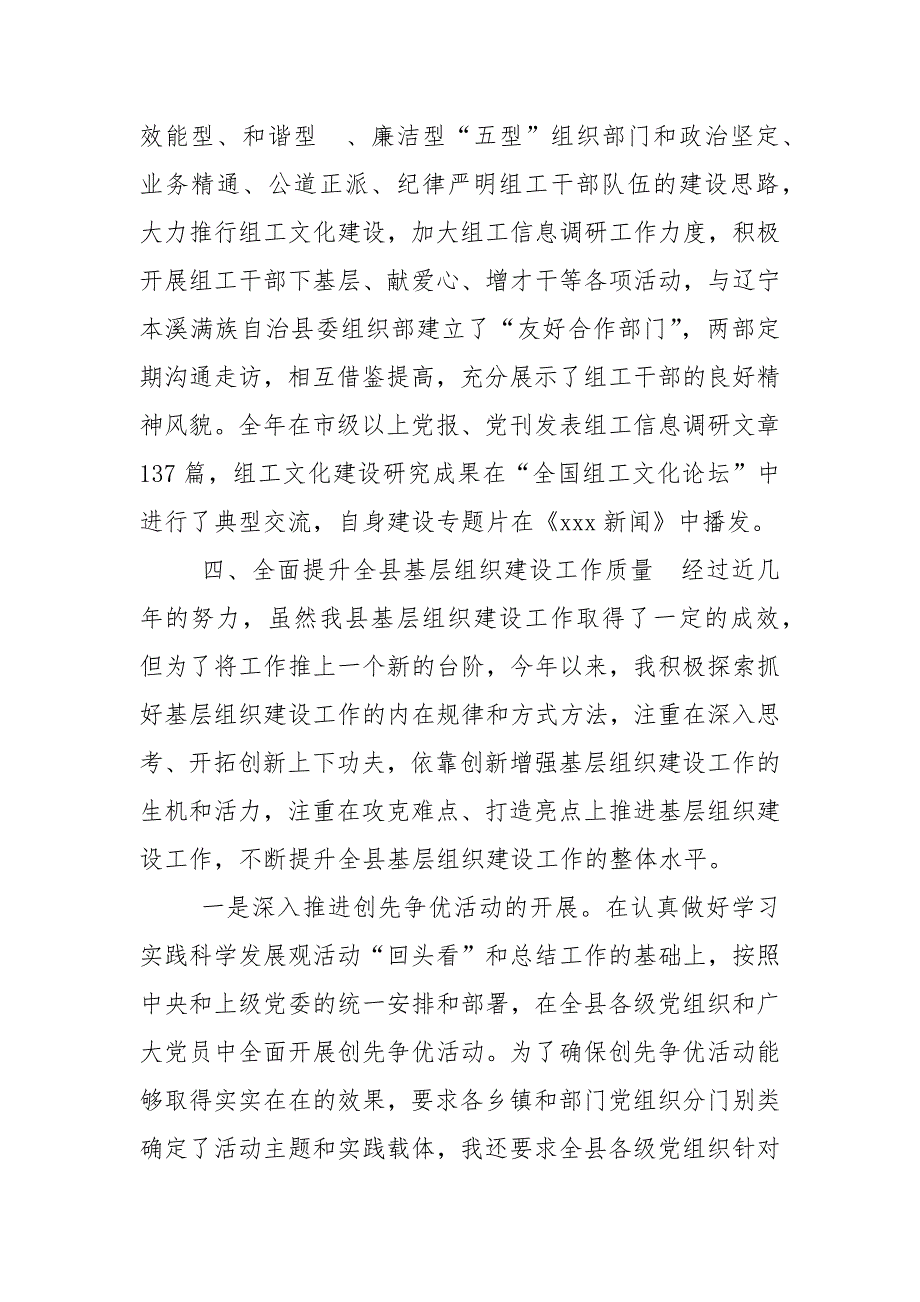 效能型、和谐型　、廉洁型“五型”组织部门和政治坚定、业务精通、公道正派、纪律严明组工干部队伍的建设思路，大力推行组工文化建设，加大组工信息调研工作力度，积极开展组工干部下基层、献爱心、增才干等各项活动，与辽宁本溪满族自治县委组织部建立了“友好合作部门”，两部定期沟通走访，相互借鉴提高，充分展示了组工干部的良好精神风貌。全年在市级以上党报、党刊发表组工信息调研文章137篇，组工文化建设研究成果在“全国组工文化论坛”中进行了典型交流，自身建设专题片在《xxx新闻》中播发。

四、全面提升全县基层组织建设工作质量　经过近几年的努力，虽然我县基层组织建设工作取得了一定的成效，但为了将工作推上一个新的台阶，今年以来，我积极探索抓好基层组织建设工作的内在规律和方式方法，注重在深入思考、开拓创新上下功夫，依靠创新增强基层组织建设工作的生机和活力，注重在攻克难点、打造亮点上推进基层组织建设工作，不断提升全县基层组织建设工作的整体水平。

一是深入推进创先争优活动的开展。在认真做好学习实践科学发展观活动“回头看”和总结工作的基础上，按照中央和上级党委的统一安排和部署，在全县各级党组织和广大党员中全面开展创先争优活动。为了确保创先争优活动能够取得实实在在的效果，要求各乡镇和部门党组织分门别类确定了活动主题和实践载体，我还要求全县各级党组织针对